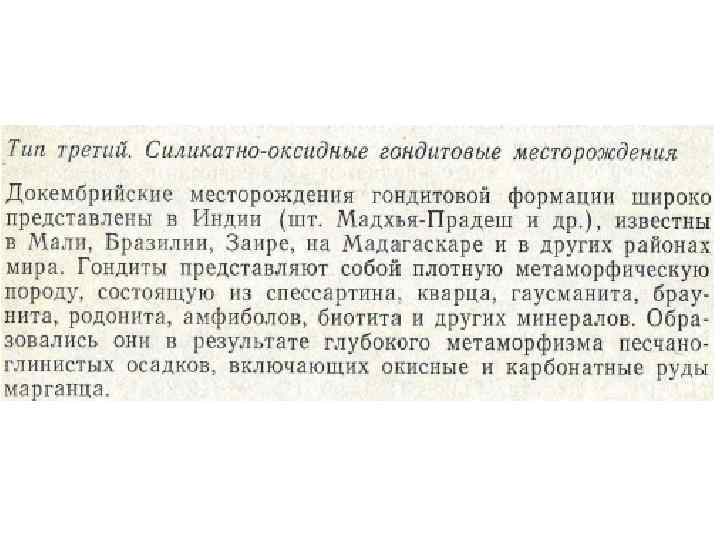 Тип третий. Силикатно-оксидные гондитовые месторождения

Докембрийские месторождения гондитовой формации широко представлены в Индии (шт. Мадхья-Прадеш и др.), известны в Мали, Бразилии, Заире, на Мадагаскаре и в других районах мира. Гондиты представляют собой плотную метаморфическую породу, состоящую из спессартина, кварца, гаусманита, браунита, родонита, амфиболов, биотита и других минералов. Образовались они в результате глубокого метаморфизма песчано-глинистых осадков, включающих окисные и карбонатные руды марганца.